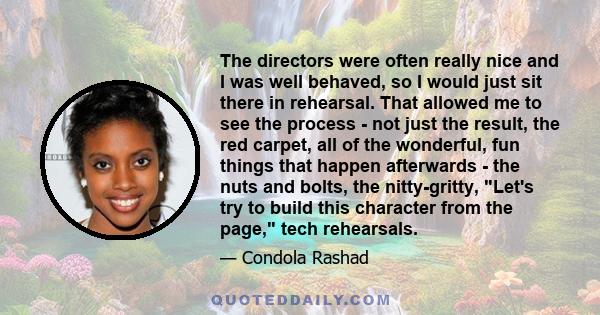 The directors were often really nice and I was well behaved, so I would just sit there in rehearsal. That allowed me to see the process - not just the result, the red carpet, all of the wonderful, fun things that happen afterwards - the nuts and bolts, the nitty-gritty, "Let's try to build this character from the page," tech rehearsals.

— Condola Rashad

QUOTEDDAILY.COM